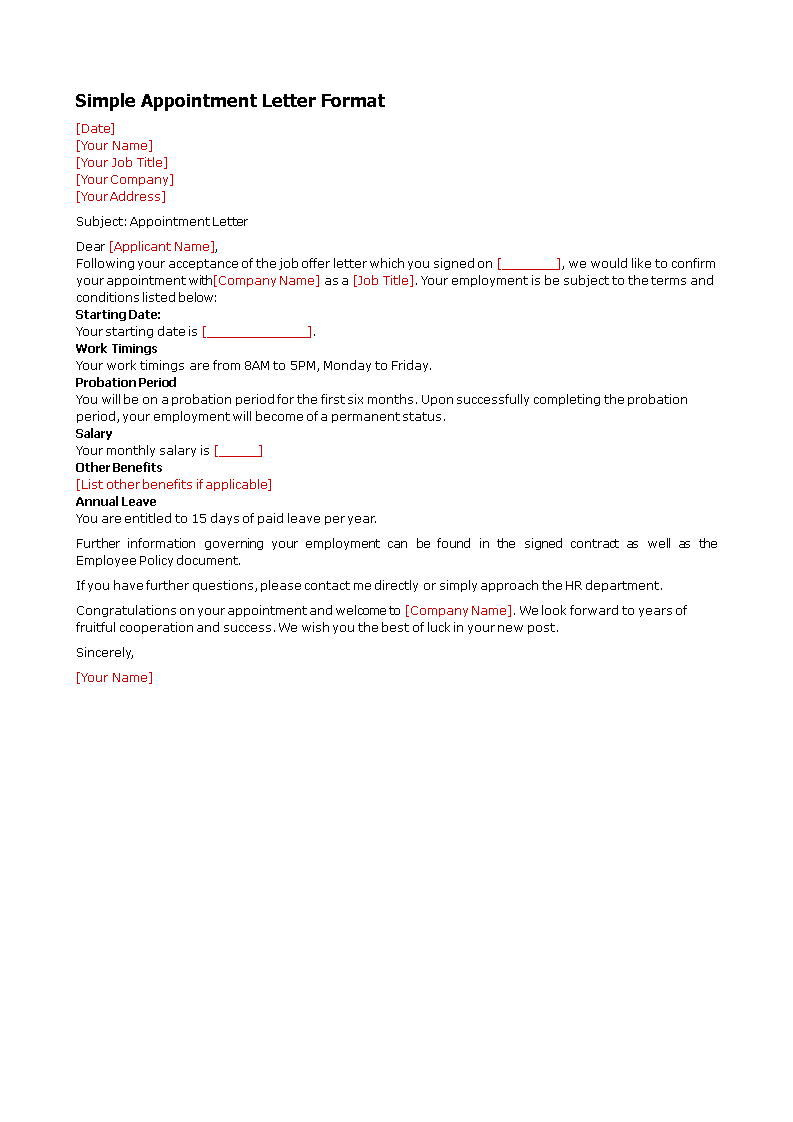 Simple Appointment Letter Format

[Date]
[Your Name]
[Your Job Title]
[Your Company]
[Your Address]

Subject: Appointment Letter

Dear [Applicant Name],
Following your acceptance of the job offer letter which you signed on [________], we would like to confirm your appointment with[Company Name] as a [Job Title]. Your employment is be subject to the terms and conditions listed below:
Starting Date:
Your starting date is [______________].
Work Timings
Your work timings are from 8AM to 5PM, Monday to Friday.
Probation Period
You will be on a probation period for the first six months. Upon successfully completing the probation period, your employment will become of a permanent status.
Salary
Your monthly salary is [______]
Other Benefits
[List other benefits if applicable]
Annual Leave
You are entitled to 15 days of paid leave per year.

Further information governing your employment can be found in the signed contract as well as the Employee Policy document.

If you have further questions, please contact me directly or simply approach the HR department.

Congratulations on your appointment and welcome to [Company Name]. We look forward to years of fruitful cooperation and success. We wish you the best of luck in your new post.

Sincerely,

[Your Name]